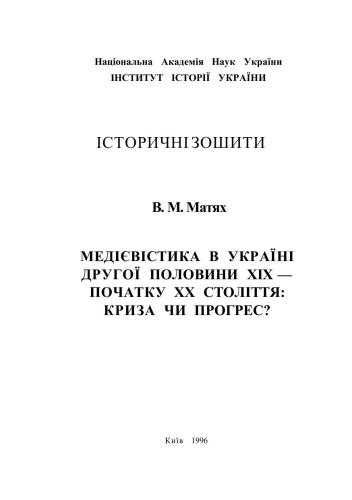 Національна Академія Наук України
ІНСТИТУТ ІСТОРІЇ УКРАЇНИ

ІСТОРИЧНІ ЗОШИТИ

В. М. Матях

МЕДІЄВІСТИКА В УКРАЇНІ ДРУГОЇ ПОЛОВИНИ XIX — ПОЧАТКУ XX СТОЛІТТЯ: КРИЗА ЧИ ПРОГРЕС?

Київ 1996